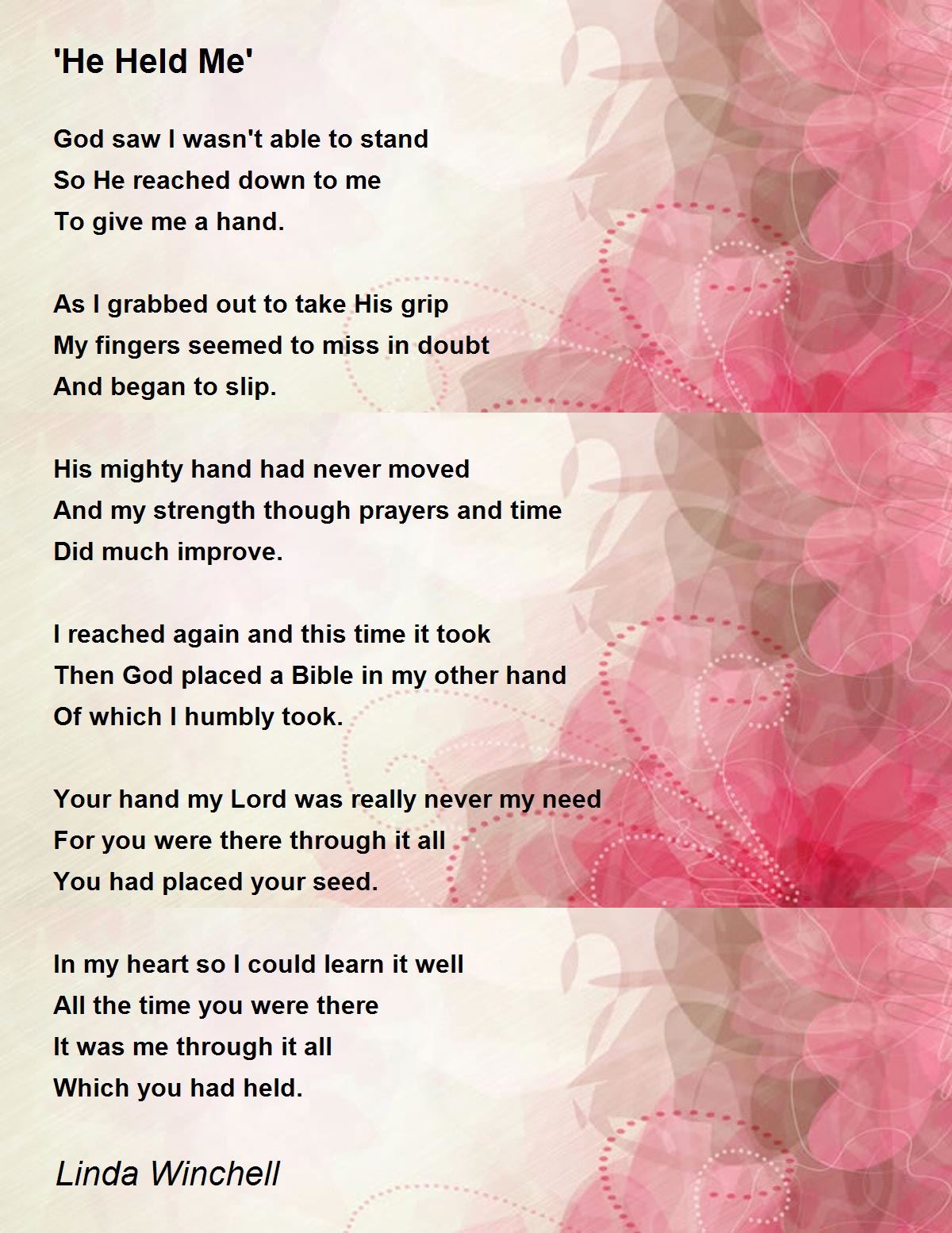 'He Held Me'

God saw I wasn't able to stand
So He reached down to me
To give me a hand.

As I grabbed out to take His grip
My fingers seemed to miss in doubt
And began to slip.

His mighty hand had never moved
And my strength though prayers and time
Did much improve.

I reached again and this time it took
Then God placed a Bible in my other hand
Of which I humbly took.

Your hand my Lord was really never my need
For you were there through it all
You had placed your seed.

In my heart so I could learn it well
All the time you were there
It was me through it all
Which you had held.

Linda Winchell